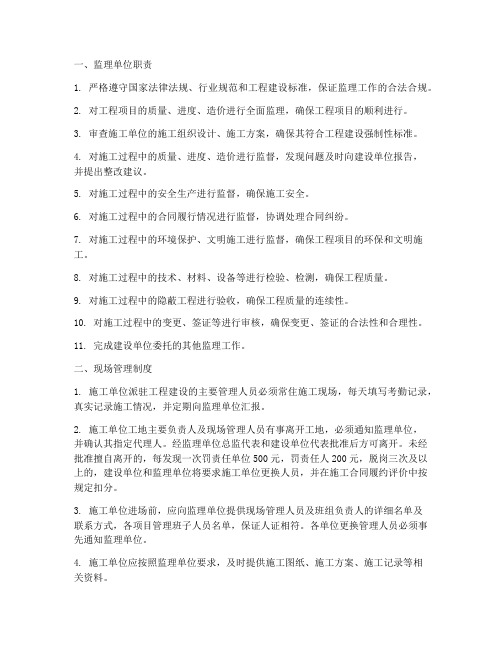 一、监理单位职责

1. 严格遵守国家法律法规、行业规范和工程建设标准，保证监理工作的合法合规。

2. 对工程项目的质量、进度、造价进行全面监理，确保工程项目的顺利进行。

3. 审查施工单位的施工组织设计、施工方案，确保其符合工程建设强制性标准。

4. 对施工过程中的质量、进度、造价进行监督，发现问题及时向建设单位报告，并提出整改建议。

5. 对施工过程中的安全生产进行监督，确保施工安全。

6. 对施工过程中的合同履行情况进行监督，协调处理合同纠纷。

7. 对施工过程中的环境保护、文明施工进行监督，确保工程项目的环保和文明施工。

8. 对施工过程中的技术、材料、设备等进行检验、检测，确保工程质量。

9. 对施工过程中的隐蔽工程进行验收，确保工程质量的连续性。

10. 对施工过程中的变更、签证等进行审核，确保变更、签证的合法性和合理性。

11. 完成建设单位委托的其他监理工作。

二、现场管理制度

1. 施工单位派驻工程建设的主要管理人员必须常住施工现场，每天填写考勤记录，真实记录施工情况，并定期向监理单位汇报。

2. 施工单位工地主要负责人及现场管理人员有事离开工地，必须通知监理单位，并确认其指定代理人。经监理单位总监代表和建设单位代表批准后方可离开。未经批准擅自离开的，每发现一次罚责任单位 500 元，罚责任人 200 元，脱岗三次及以上的，建设单位和监理单位将要求施工单位更换人员，并在施工合同履约评价中按规定扣分。

3. 施工单位进场前，应向监理单位提供现场管理人员及班组负责人的详细名单及联系方式，各项目管理班子人员名单，保证人证相符。各单位更换管理人员必须事先通知监理单位。

4. 施工单位应按照监理单位要求，及时提供施工图纸、施工方案、施工记录等相关资料。